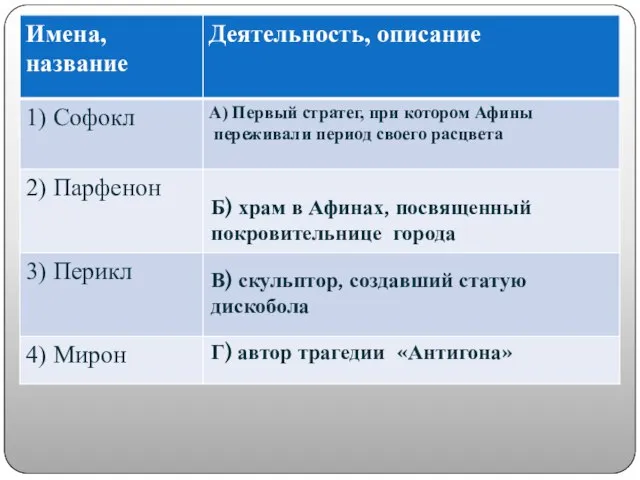 | Имена, название | Деятельность, описание |
|---|---|
| 1) Софокл | А) Первый стратег, при котором Афины переживали период своего расцвета |
| 2) Парфенон | Б) храм в Афинах, посвященный покровительнице города |
| 3) Перикл | В) скульптор, создавший статую дискобола |
| 4) Мирон | Г) автор трагедии «Антигона» |